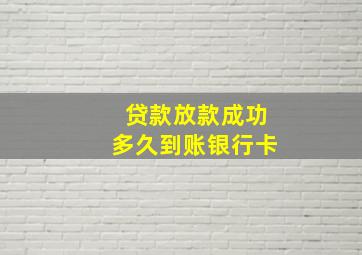 贷款放款成功
多久到账银行卡